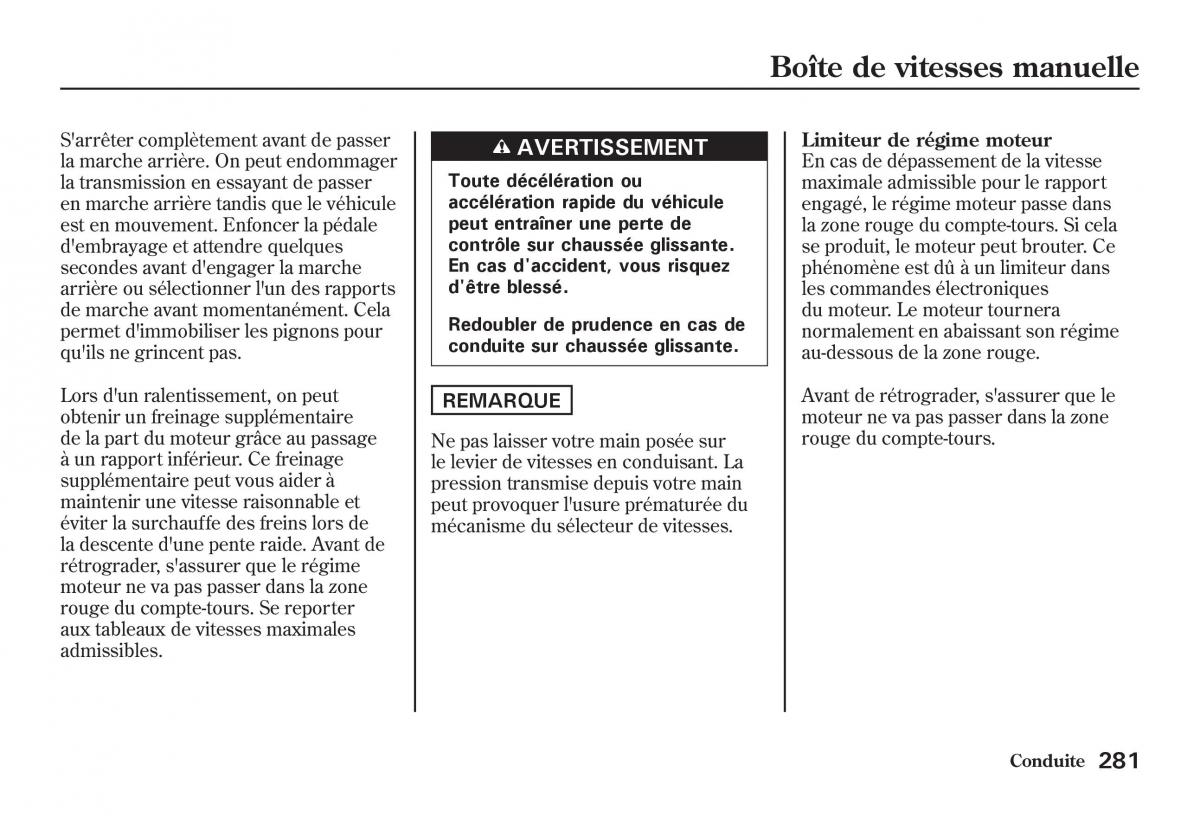 Boîte de vitesses manuelle

S'arrêter complètement avant de passer la marche arrière. On peut endommager la transmission en essayant de passer en marche arrière tandis que le véhicule est en mouvement. Enfoncer la pédale d'embrayage et attendre quelques secondes avant d'engager la marche arrière ou sélectionner l'un des rapports de marche avant momentanément. Cela permet d'immobiliser les pignons pour qu'ils ne grincent pas.

Lors d'un ralentissement, on peut obtenir un freinage supplémentaire de la part du moteur grâce au passage à un rapport inférieur. Ce freinage supplémentaire peut vous aider à maintenir une vitesse raisonnable et éviter la surchauffe des freins lors de la descente d'une pente raide. Avant de rétrograder, s'assurer que le régime moteur ne va pas passer dans la zone rouge du compte-tours. Se reporter aux tableaux de vitesses maximales admissibles.

AVERTISSEMENT

Toute décélération ou accélération rapide du véhicule peut entraîner une perte de contrôle sur chaussée glissante. En cas d'accident, vous risquez d'être blessé.

Redoubler de prudence en cas de conduite sur chaussée glissante.

REMARQUE

Ne pas laisser votre main posée sur le levier de vitesses en conduisant. La pression transmise depuis votre main peut provoquer l'usure prématurée du mécanisme du sélecteur de vitesses.

Limiteur de régime moteur
En cas de dépassement de la vitesse maximale admissible pour le rapport engagé, le régime moteur passe dans la zone rouge du compte-tours. Si cela se produit, le moteur peut brouter. Ce phénomène est dû à un limiteur dans les commandes électroniques du moteur. Le moteur tournera normalement en abaissant son régime au-dessous de la zone rouge.

Avant de rétrograder, s'assurer que le moteur ne va pas passer dans la zone rouge du compte-tours.

Conduite 281